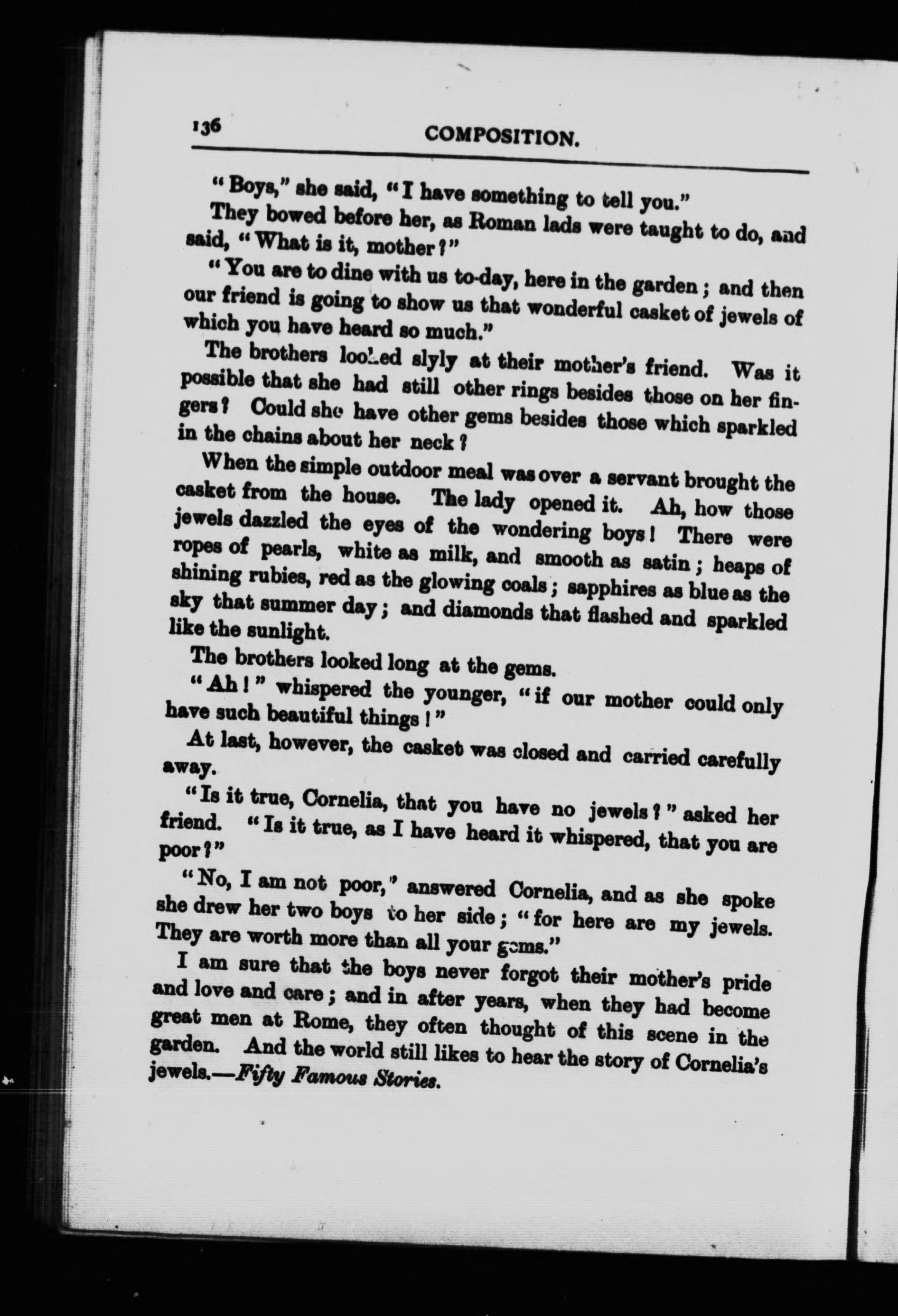 136 COMPOSITION.

"Boys," she said, "I have something to tell you."

They bowed before her, as Roman lads were taught to do, and said, "What is it, mother?"

"You are to dine with us to-day, here in the garden; and then our friend is going to show us that wonderful casket of jewels of which you have heard so much."

The brothers looked slyly at their mother's friend. Was it possible that she had still other rings besides those on her fingers? Could she have other gems besides those which sparkled in the chains about her neck?

When the simple outdoor meal was over a servant brought the casket from the house. The lady opened it. Ah, how those jewels dazzled the eyes of the wondering boys! There were ropes of pearls, white as milk, and smooth as satin; heaps of shining rubies, red as the glowing coals; sapphires as blue as the sky that summer day; and diamonds that flashed and sparkled like the sunlight.

The brothers looked long at the gems.

"Ah!" whispered the younger, "if our mother could only have such beautiful things!"

At last, however, the casket was closed and carried carefully away.

"Is it true, Cornelia, that you have no jewels?" asked her friend. "Is it true, as I have heard it whispered, that you are poor?"

"No, I am not poor," answered Cornelia, and as she spoke she drew her two boys to her side; "for here are my jewels. They are worth more than all your gems."

I am sure that the boys never forgot their mother's pride and love and care; and in after years, when they had become great men at Rome, they often thought of this scene in the garden. And the world still likes to hear the story of Cornelia's jewels.—Fifty Famous Stories.